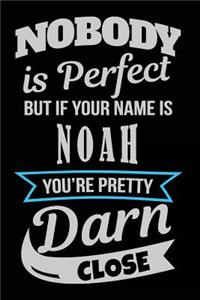 NOBODY
is Perfect
BUT IF YOUR NAME IS
NOAH
YOU'RE PRETTY
Darn
CLOSE